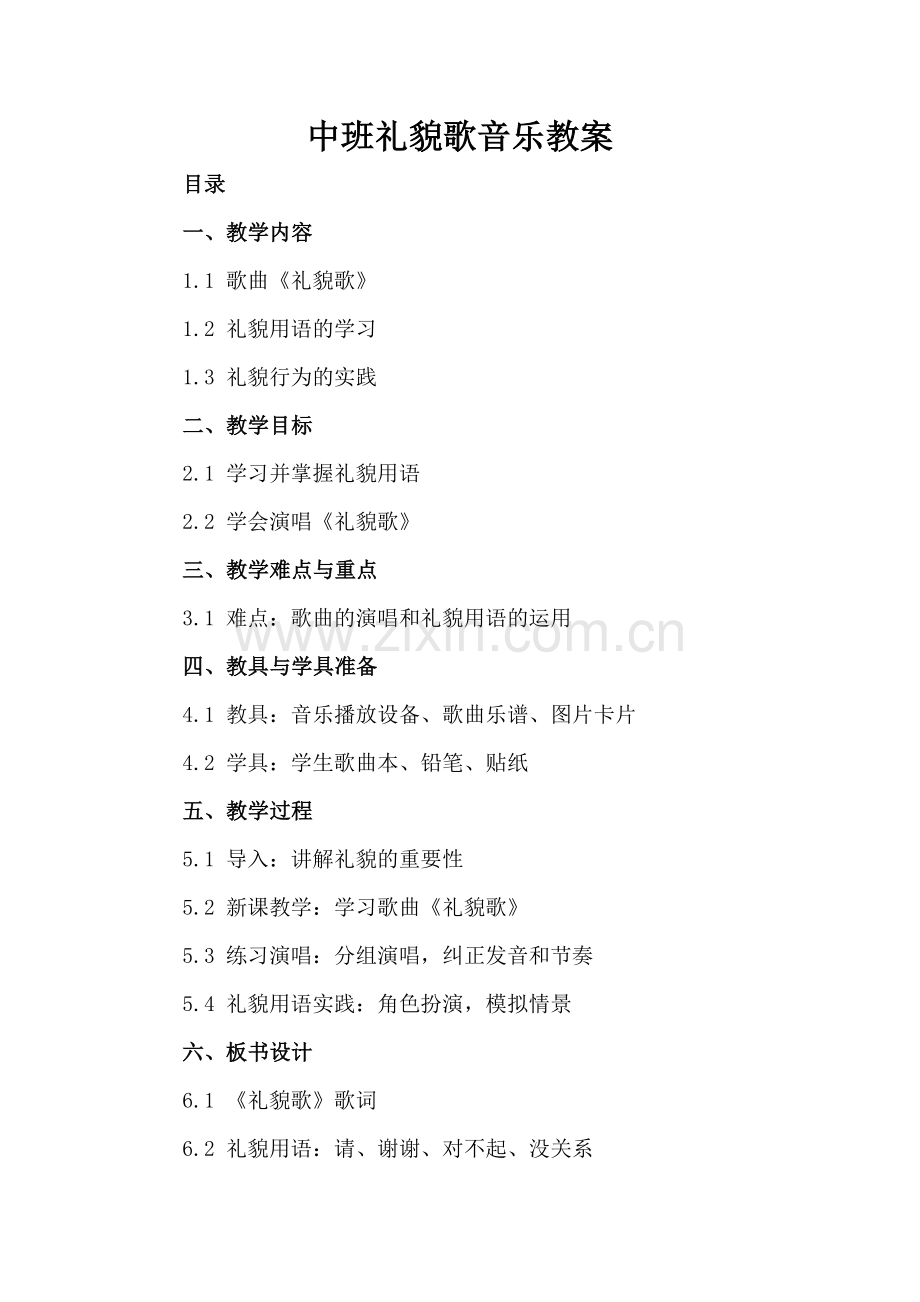 中班礼貌歌音乐教案

目录

一、教学内容

1.1 歌曲《礼貌歌》

1.2 礼貌用语的学习

1.3 礼貌行为的实践

二、教学目标

2.1 学习并掌握礼貌用语

2.2 学会演唱《礼貌歌》

三、教学难点与重点

3.1 难点：歌曲的演唱和礼貌用语的运用

www.zixin.com.cn

四、教具与学具准备

4.1 教具：音乐播放设备、歌曲乐谱、图片卡片

4.2 学具：学生歌曲本、铅笔、贴纸

五、教学过程

5.1 导入：讲解礼貌的重要性

5.2 新课教学：学习歌曲《礼貌歌》

5.3 练习演唱：分组演唱，纠正发音和节奏

5.4 礼貌用语实践：角色扮演，模拟情景

六、板书设计

6.1 《礼貌歌》歌词

6.2 礼貌用语：请、谢谢、对不起、没关系